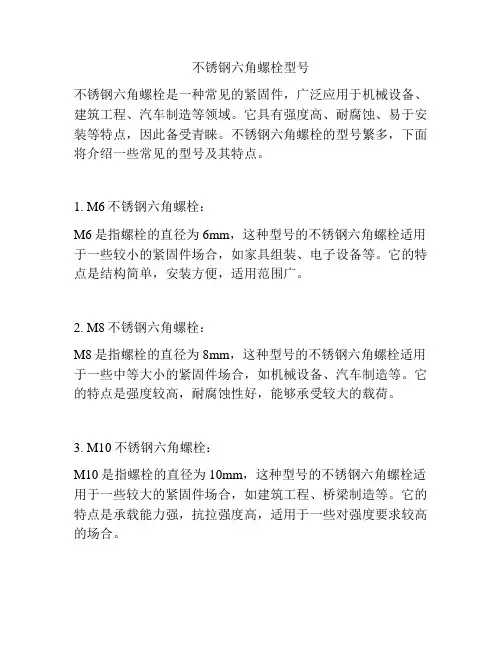 不锈钢六角螺栓型号

不锈钢六角螺栓是一种常见的紧固件，广泛应用于机械设备、建筑工程、汽车制造等领域。它具有强度高、耐腐蚀、易于安装等特点，因此备受青睐。不锈钢六角螺栓的型号繁多，下面将介绍一些常见的型号及其特点。

1. M6 不锈钢六角螺栓：

M6 是指螺栓的直径为 6mm，这种型号的不锈钢六角螺栓适用于一些较小的紧固件场合，如家具组装、电子设备等。它的特点是结构简单，安装方便，适用范围广。

2. M8 不锈钢六角螺栓：

M8 是指螺栓的直径为 8mm，这种型号的不锈钢六角螺栓适用于一些中等大小的紧固件场合，如机械设备、汽车制造等。它的特点是强度较高，耐腐蚀性好，能够承受较大的载荷。

3. M10 不锈钢六角螺栓：

M10 是指螺栓的直径为 10mm，这种型号的不锈钢六角螺栓适用于一些较大的紧固件场合，如建筑工程、桥梁制造等。它的特点是承载能力强，抗拉强度高，适用于一些对强度要求较高的场合。